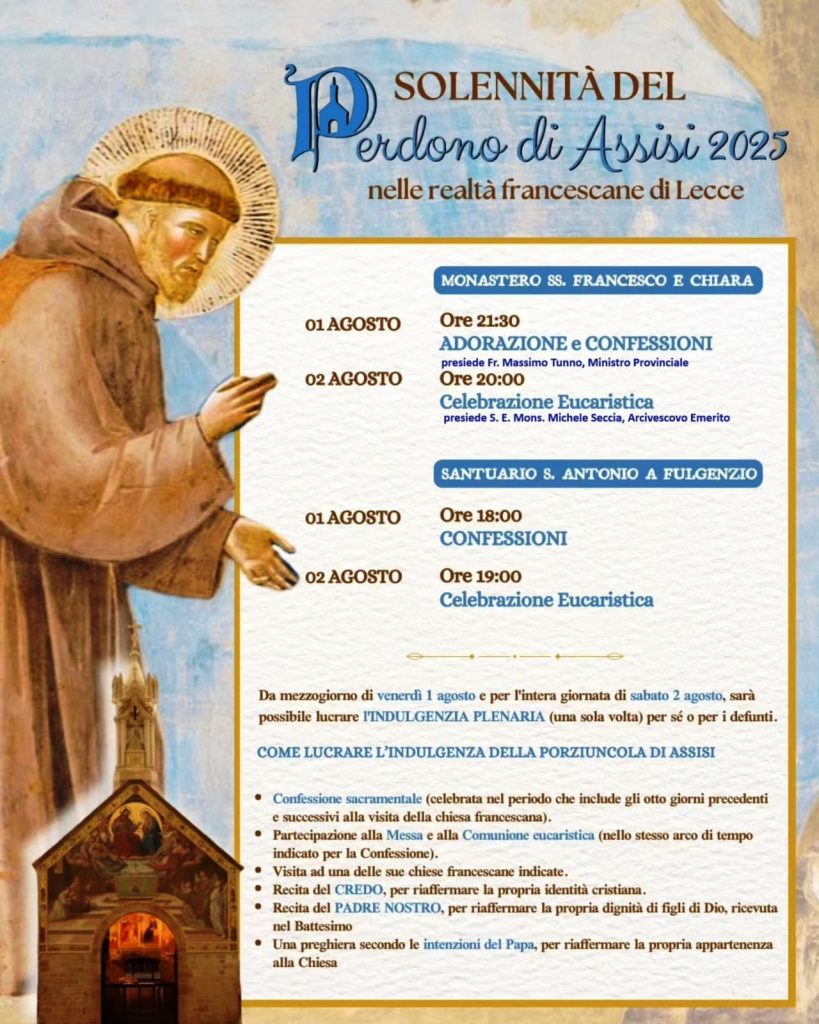 SOLENNITÀ DEL
Perdono di Assisi 2025
nelle realtà francescane di Lecce

MONASTERO SS. FRANCESCO E CHIARA

01 AGOSTO Ore 21:30
ADORAZIONE e CONFESSIONI
presiede Fr. Massimo Tunno, Ministro Provinciale

02 AGOSTO Ore 20:00
Celebrazione Eucaristica
presiede S. E. Mons. Michele Seccia, Arcivescovo Emerito

SANTUARIO S. ANTONIO A FULGENZIO

01 AGOSTO Ore 18:00
CONFESSIONI

02 AGOSTO Ore 19:00
Celebrazione Eucaristica

Da mezzogiorno di venerdì 1 agosto e per l'intera giornata di sabato 2 agosto, sarà possibile lucrare l'INDULGENZIA PLENARIA (una sola volta) per sé o per i defunti.

COME LUCRARE L'INDULGENZA DELLA PORZIUNCOLA DI ASSISI

• Confessione sacramentale (celebrata nel periodo che include gli otto giorni precedenti e successivi alla visita della chiesa francescana).
• Partecipazione alla Messa e alla Comunione eucaristica (nello stesso arco di tempo indicato per la Confessione).
• Visita ad una delle sue chiese francescane indicate.
• Recita del CREDO, per riaffermare la propria identità cristiana.
• Recita del PADRE NOSTRO, per riaffermare la propria dignità di figli di Dio, ricevuta nel Battesimo
• Una preghiera secondo le intenzioni del Papa, per riaffermare la propria appartenenza alla Chiesa